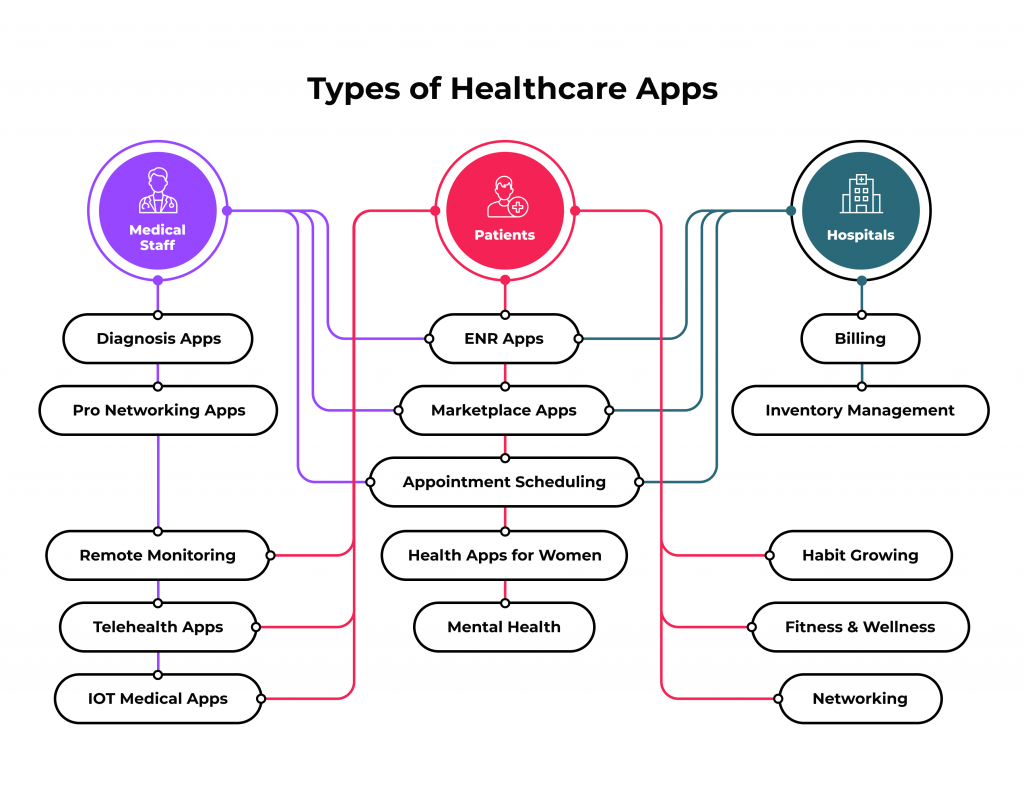 Types of Healthcare Apps

Medical Staff

Patients

Hospitals

Diagnosis Apps

Pro Networking Apps

Remote Monitoring

Telehealth Apps

IOT Medical Apps

ENR Apps

Marketplace Apps

Appointment Scheduling

Health Apps for Women

Mental Health

Billing

Inventory Management

Habit Growing

Fitness & Wellness

Networking